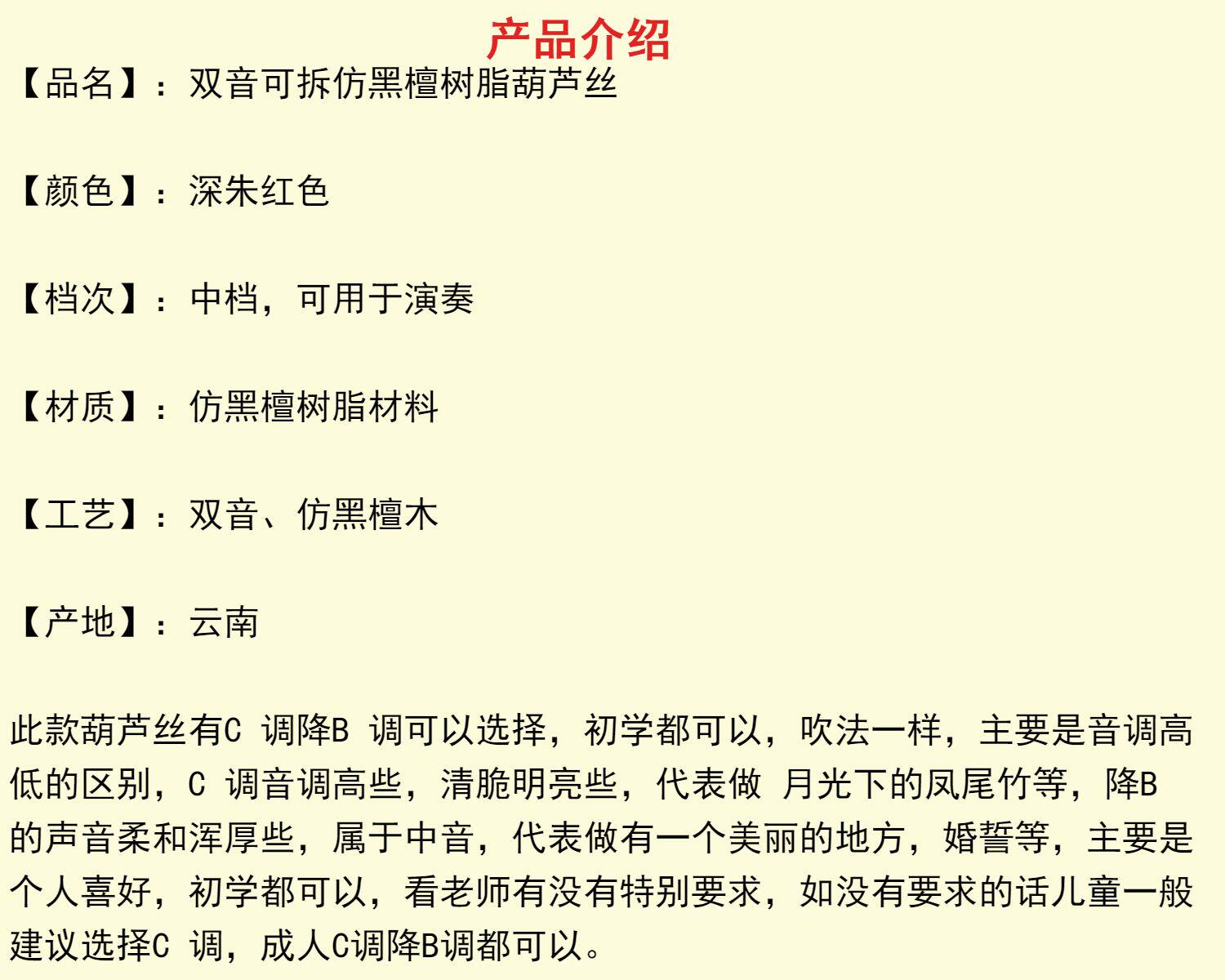 产品介绍

【品名】：双音可拆仿黑檀树脂葫芦丝

【颜色】：深朱红色

【档次】：中档，可用于演奏

【材质】：仿黑檀树脂材料

【工艺】：双音、仿黑檀木

【产地】：云南

此款葫芦丝有C 调降B 调可以选择，初学都可以，吹法一样，主要是音调高低的区别，C 调音调高些，清脆明亮些，代表做 月光下的凤尾竹等，降B 的声音柔和浑厚些，属于中音，代表做有一个美丽的地方，婚誓等，主要是个人喜好，初学都可以，看老师有没有特别要求，如没有要求的话儿童一般建议选择C 调，成人C调降B调都可以。